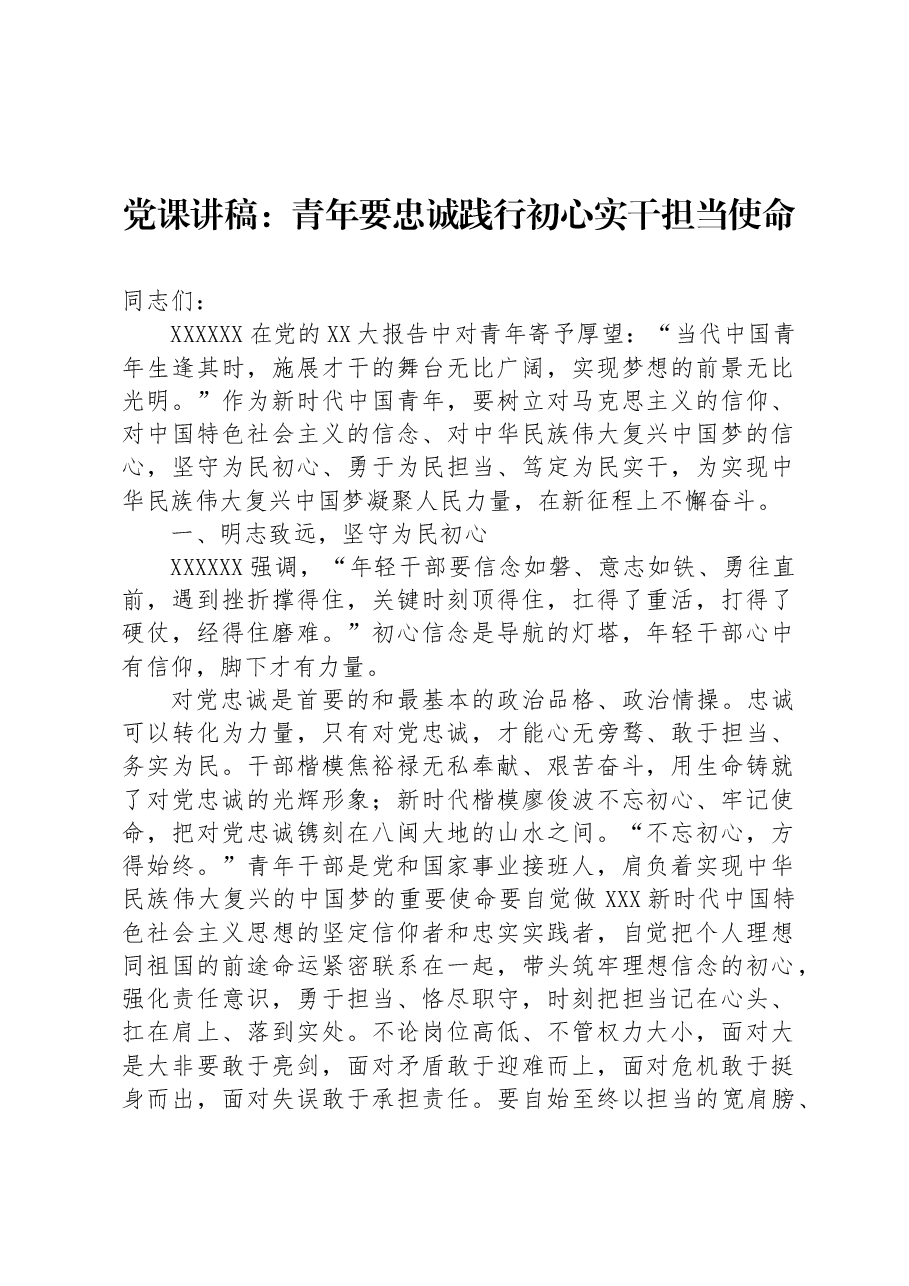 党课讲稿：青年要忠诚践行初心实干担当使命

同志们：

XXXXXX在党的XX大报告中对青年寄予厚望：“当代中国青年生逢其时，施展才干的舞台无比广阔，实现梦想的前景无比光明。”作为新时代中国青年，要树立对马克思主义的信仰、对中国特色社会主义的信念、对中华民族伟大复兴中国梦的信心，坚守为民初心、勇于为民担当、笃定为民实干，为实现中华民族伟大复兴中国梦凝聚人民力量，在新征程上不懈奋斗。

一、明志致远，坚守为民初心

XXXXXX强调，“年轻干部要信念如磐、意志如铁、勇往直前，遇到挫折撑得住，关键时刻顶得住，扛得了重活，打得了硬仗，经得住磨难。”初心信念是导航的灯塔，年轻干部心中有信仰，脚下才有力量。

对党忠诚是首要的和最基本的政治品格、政治情操。忠诚可以转化为力量，只有对党忠诚，才能心无旁骛、敢于担当、务实为民。干部楷模焦裕禄无私奉献、艰苦奋斗，用生命铸就了对党忠诚的光辉形象；新时代楷模廖俊波不忘初心、牢记使命，把对党忠诚镌刻在八闽大地的山水之间。“不忘初心，方得始终。”青年干部是党和国家事业接班人，肩负着实现中华民族伟大复兴的中国梦的重要使命要自觉做XXX新时代中国特色社会主义思想的坚定信仰者和忠实实践者，自觉把个人理想同祖国的前途命运紧密联系在一起，带头筑牢理想信念的初心，强化责任意识，勇于担当、恪尽职守，时刻把担当记在心头、扛在肩上、落到实处。不论岗位高低、不管权力大小，面对大是大非要敢于亮剑，面对矛盾敢于迎难而上，面对危机敢于挺身而出，面对失误敢于承担责任。要自始至终以担当的宽肩膀、